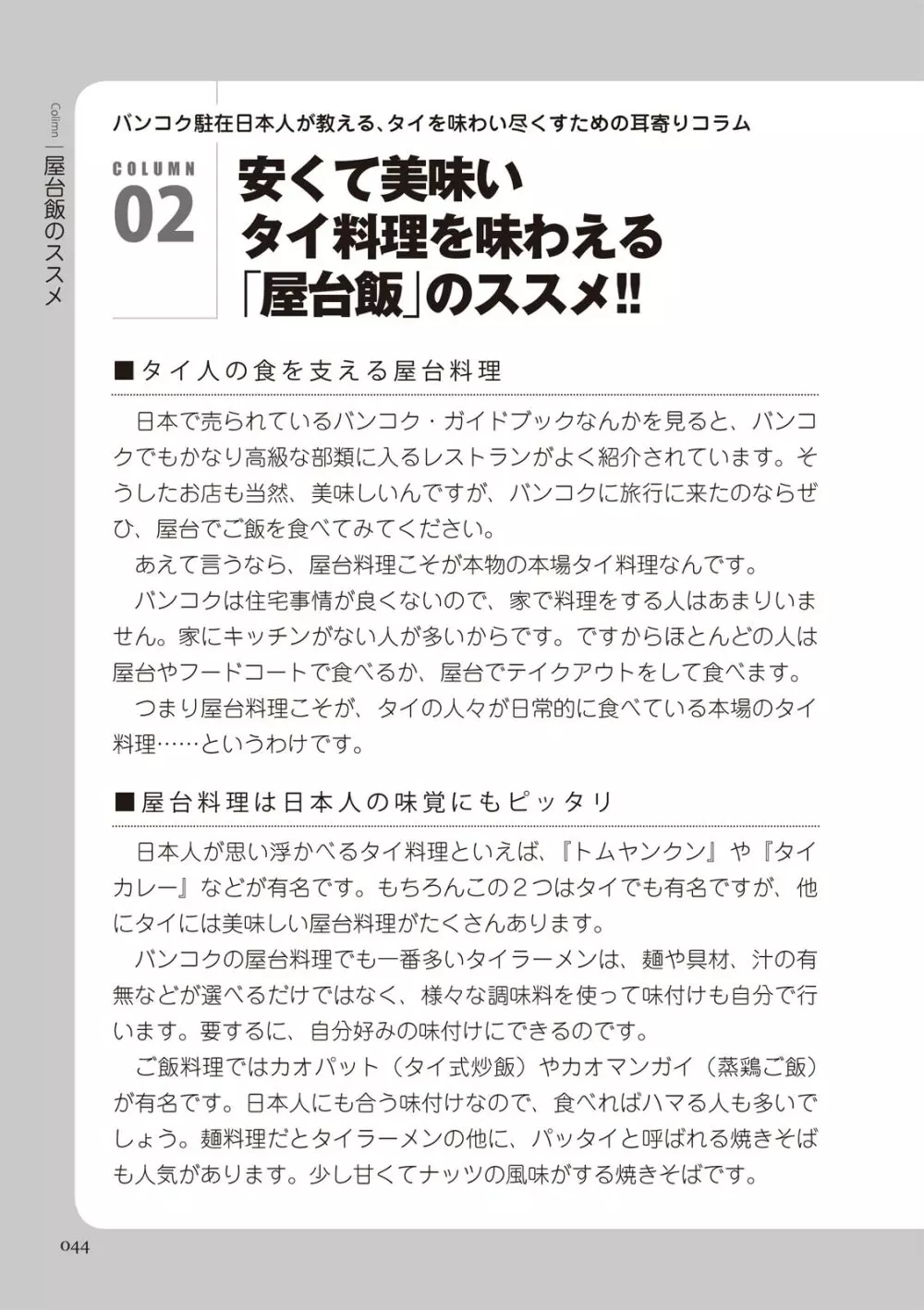 Column | 屋台飯のススメ

バンコク駐在日本人が教える、タイを味わい尽くすための耳寄りコラム

COLUMN 02

安くて美味い
タイ料理を味わえる
「屋台飯」のススメ!!

■タイ人の食を支える屋台料理

日本で売られているバンコク・ガイドブックなんかを見ると、バンコクでもかなり高級な部類に入るレストランがよく紹介されています。そうしたお店も当然、美味しいんですが、バンコクに旅行に来たのならぜひ、屋台でご飯を食べてみてください。

あえて言うなら、屋台料理こそが本物の本場タイ料理なんです。

バンコクは住宅事情が良くないので、家で料理をする人はあまりいません。家にキッチンがない人が多いからです。ですからほとんどの人は屋台やフードコートで食べるか、屋台でテイクアウトをして食べます。

つまり屋台料理こそが、タイの人々が日常的に食べている本場のタイ料理……というわけです。

■屋台料理は日本人の味覚にもピッタリ

日本人が思い浮かべるタイ料理といえば、『トムヤンクン』や『タイカレー』などが有名です。もちろんこの２つはタイでも有名ですが、他にタイには美味しい屋台料理がたくさんあります。

バンコクの屋台料理でも一番多いタイラーメンは、麺や具材、汁の有無などが選べるだけではなく、様々な調味料を使って味付けも自分で行います。要するに、自分好みの味付けにできるのです。

ご飯料理ではカオパット（タイ式炒飯）やカオマンガイ（蒸鶏ご飯）が有名です。日本人にも合う味付けなので、食べればハマる人も多いでしょう。麺料理だとタイラーメンの他に、パッタイと呼ばれる焼きそばも人気があります。少し甘くてナッツの風味がする焼きそばです。

044